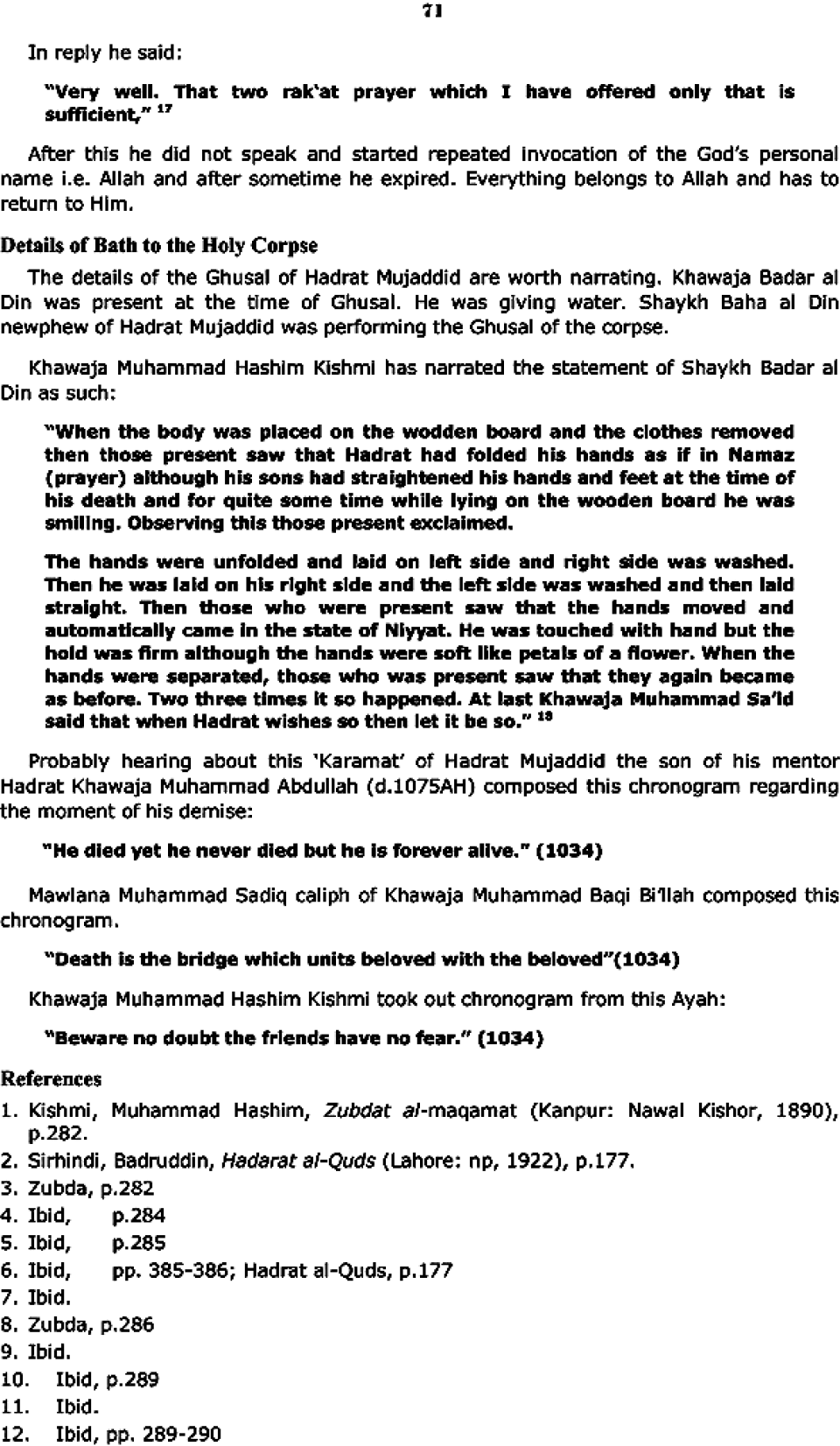 71

In reply he said:

"Very well. That two rak'at prayer which I have offered only that is sufficient," $^{17}$

After this he did not speak and started repeated invocation of the God's personal name i.e. Allah and after sometime he expired. Everything belongs to Allah and has to return to Him.

Details of Bath to the Holy Corpse

The details of the Ghusal of Hadrat Mujaddid are worth narrating. Khawaja Badar al Din was present at the time of Ghusal. He was giving water. Shaykh Baha al Din newphew of Hadrat Mujaddid was performing the Ghusal of the corpse.

Khawaja Muhammad Hashim Kishmi has narrated the statement of Shaykh Badar al Din as such:

"When the body was placed on the wodden board and the clothes removed then those present saw that Hadrat had folded his hands as if in Namaz (prayer) although his sons had straightened his hands and feet at the time of his death and for quite some time while lying on the wooden board he was smiling. Observing this those present exclaimed.

The hands were unfolded and laid on left side and right side was washed. Then he was laid on his right side and the left side was washed and then laid straight. Then those who were present saw that the hands moved and automatically came in the state of Niyyat. He was touched with hand but the hold was firm although the hands were soft like petals of a flower. When the hands were separated, those who was present saw that they again became as before. Two three times it so happened. At last Khawaja Muhammad Sa'id said that when Hadrat wishes so then let it be so." $^{18}$

Probably hearing about this 'Karamat' of Hadrat Mujaddid the son of his mentor Hadrat Khawaja Muhammad Abdullah (d.1075AH) composed this chronogram regarding the moment of his demise:

"He died yet he never died but he is forever alive." (1034)

Mawlana Muhammad Sadiq caliph of Khawaja Muhammad Baqi Bi'llah composed this chronogram.

"Death is the bridge which units beloved with the beloved"(1034)

Khawaja Muhammad Hashim Kishmi took out chronogram from this Ayah:

"Beware no doubt the friends have no fear." (1034)

References
1. Kishmi, Muhammad Hashim, Zubdat al-maqamat (Kanpur: Nawal Kishor, 1890), p.282.
2. Sirhindi, Badruddin, Hadarat al-Quds (Lahore: np, 1922), p.177.
3. Zubda, p.282
4. Ibid, p.284
5. Ibid, p.285
6. Ibid, pp. 385-386; Hadrat al-Quds, p.177
7. Ibid.
8. Zubda, p.286
9. Ibid.
10. Ibid, p.289
11. Ibid.
12. Ibid, pp. 289-290